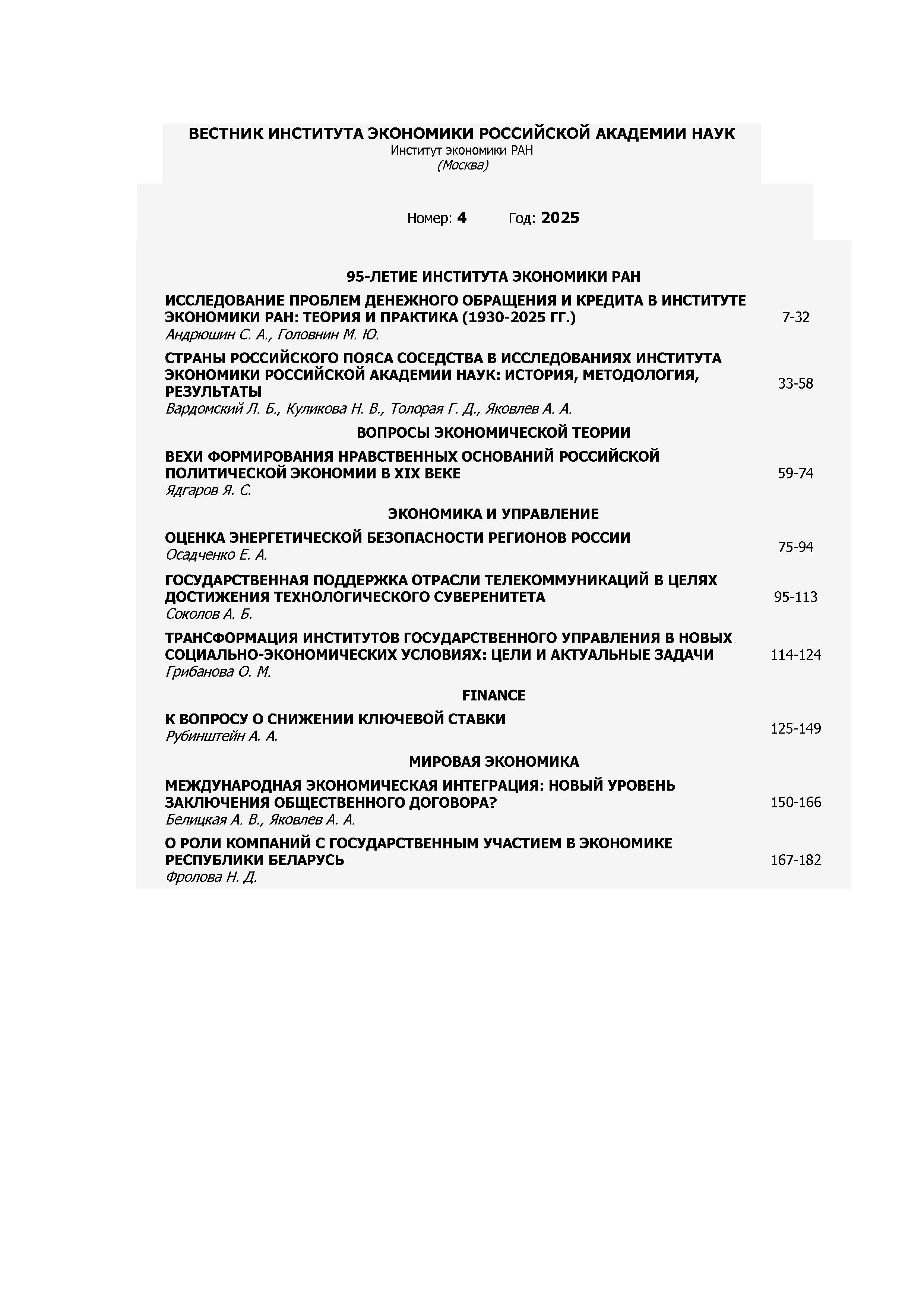 ВЕСТНИК ИНСТИТУТА ЭКОНОМИКИ РОССИЙСКОЙ АКАДЕМИИ НАУК
Институт экономики РАН
(Москва)

Номер: 4 Год: 2025

95-ЛЕТИЕ ИНСТИТУТА ЭКОНОМИКИ РАН

ИССЛЕДОВАНИЕ ПРОБЛЕМ ДЕНЕЖНОГО ОБРАЩЕНИЯ И КРЕДИТА В ИНСТИТУТЕ ЭКОНОМИКИ РАН: ТЕОРИЯ И ПРАКТИКА (1930-2025 ГГ.)
Андрюшин С. А., Головнин М. Ю. 7-32

СТРАНЫ РОССИЙСКОГО ПОЯСА СОСЕДСТВА В ИССЛЕДОВАНИЯХ ИНСТИТУТА ЭКОНОМИКИ РОССИЙСКОЙ АКАДЕМИИ НАУК: ИСТОРИЯ, МЕТОДОЛОГИЯ, РЕЗУЛЬТАТЫ
Вардомский Л. Б., Куликова Н. В., Толорая Г. Д., Яковлев А. А. 33-58

ВОПРОСЫ ЭКОНОМИЧЕСКОЙ ТЕОРИИ

ВЕХИ ФОРМИРОВАНИЯ НРАВСТВЕННЫХ ОСНОВАНИЙ РОССИЙСКОЙ ПОЛИТИЧЕСКОЙ ЭКОНОМИИ В XIX ВЕКЕ
Ядгаров Я. С. 59-74

ЭКОНОМИКА И УПРАВЛЕНИЕ

ОЦЕНКА ЭНЕРГЕТИЧЕСКОЙ БЕЗОПАСНОСТИ РЕГИОНОВ РОССИИ
Осадченко Е. А. 75-94

ГОСУДАРСТВЕННАЯ ПОДДЕРЖКА ОТРАСЛИ ТЕЛЕКОММУНИКАЦИЙ В ЦЕЛЯХ ДОСТИЖЕНИЯ ТЕХНОЛОГИЧЕСКОГО СУВЕРЕНИТЕТА
Соколов А. Б. 95-113

ТРАНСФОРМАЦИЯ ИНСТИТУТОВ ГОСУДАРСТВЕННОГО УПРАВЛЕНИЯ В НОВЫХ СОЦИАЛЬНО-ЭКОНОМИЧЕСКИХ УСЛОВИЯХ: ЦЕЛИ И АКТУАЛЬНЫЕ ЗАДАЧИ
Грибанова О. М. 114-124

FINANCE

К ВОПРОСУ О СНИЖЕНИИ КЛЮЧЕВОЙ СТАВКИ
Рубинштейн А. А. 125-149

МИРОВАЯ ЭКОНОМИКА

МЕЖДУНАРОДНАЯ ЭКОНОМИЧЕСКАЯ ИНТЕГРАЦИЯ: НОВЫЙ УРОВЕНЬ ЗАКЛЮЧЕНИЯ ОБЩЕСТВЕННОГО ДОГОВОРА?
Белицкая А. В., Яковлев А. А. 150-166

О РОЛИ КОМПАНИЙ С ГОСУДАРСТВЕННЫМ УЧАСТИЕМ В ЭКОНОМИКЕ РЕСПУБЛИКИ БЕЛАРУСЬ
Фролова Н. Д. 167-182